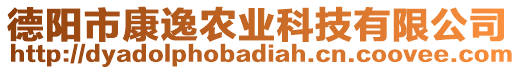 德阳市康逸农业科技有限公司
http://dyadolphobadiah.cn.coovee.com